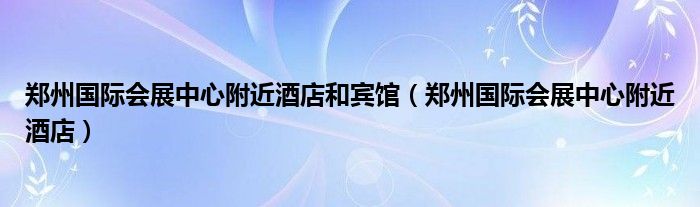 郑州国际会展中心附近酒店和宾馆（郑州国际会展中心附近酒店）